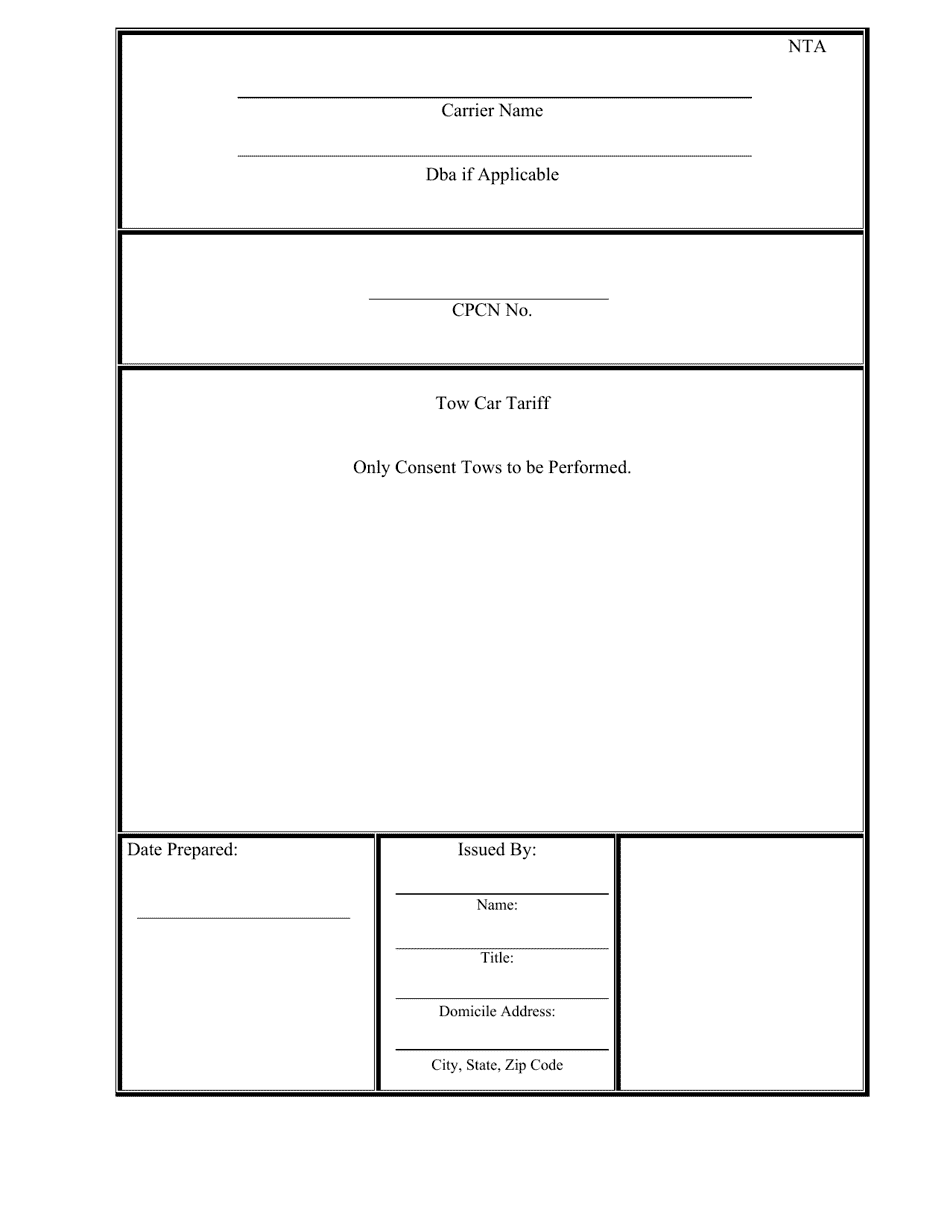 NTA

Carrier Name

Dba if Applicable

CPCN No.

Tow Car Tariff

Only Consent Tows to be Performed.

Date Prepared:

Issued By:

Name:

Title:

Domicile Address:

City, State, Zip Code